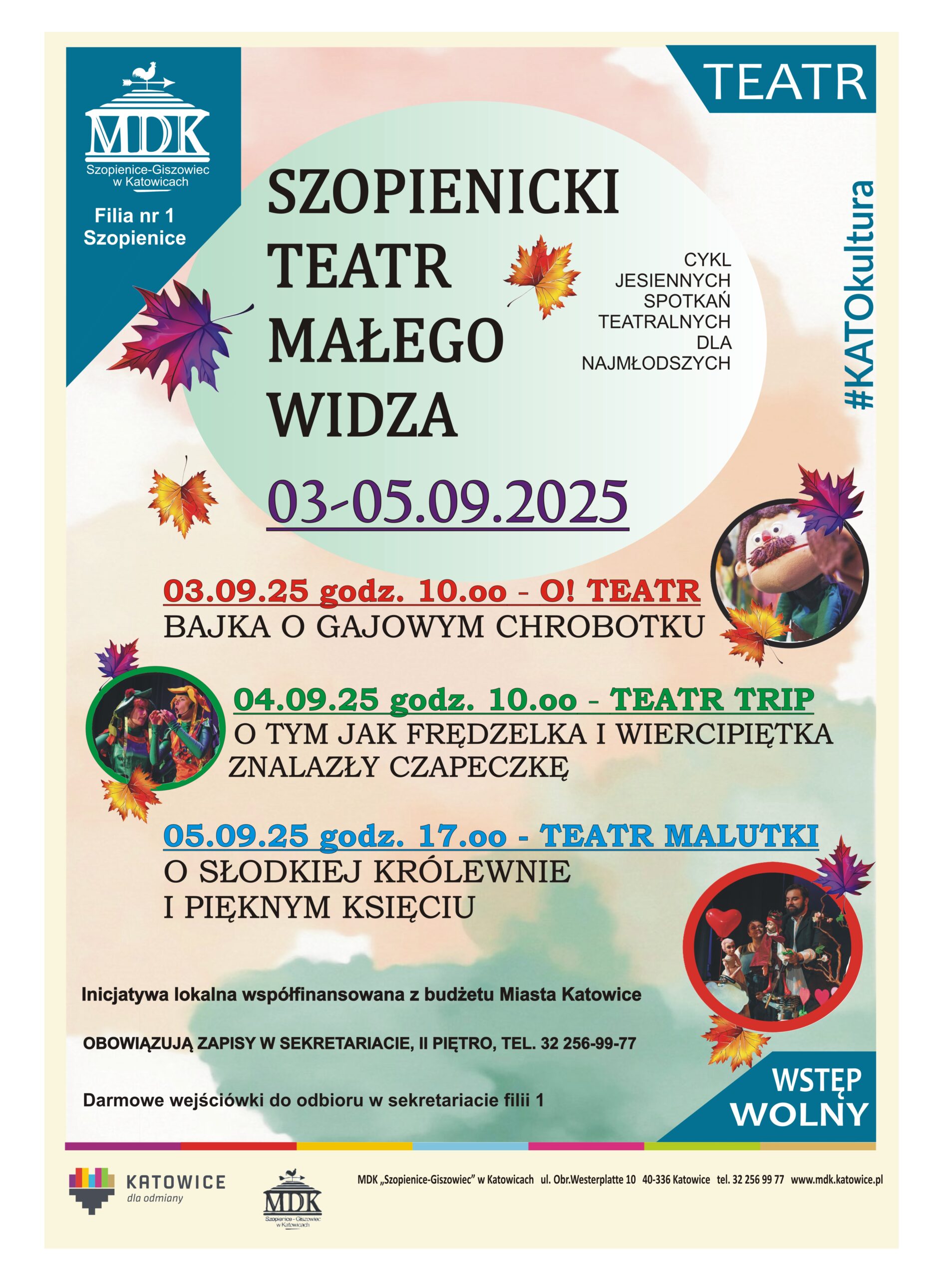 MDK
Szopienice-Giszowiec w Katowicach

Filia nr 1
Szopienice

TEATR

SZOPIENICKI
TEATR
MAŁEGO
WIDZA

CYKL
JESIENNYCH
SPOTKAŃ
TEATRALNYCH
DLA
NAJMŁODSZYCH

#KATOkultura

03-05.09.2025

03.09.25 godz. 10.oo - O! TEATR
BAJKA O GAJOWYM CHROBOTKU

04.09.25 godz. 10.oo - TEATR TRIP
O TYM JAK FRĘDZELKA I WIERCIPIĘTKA ZNALAZŁY CZAPECZKĘ

05.09.25 godz. 17.oo - TEATR MALUTKI
O SŁODKIEJ KRÓLEWNIE
I PIĘKNYM KSIĘCIU

Inicjatywa lokalna współfinansowana z budżetu Miasta Katowice

OBOWIĄZUJĄ ZAPISY W SEKRETARIACIE, II PIĘTRO, TEL. 32 256-99-77

Darmowe wejściówki do odbioru w sekretariacie filii 1

WSTĘP
WOLNY

KATOWICE
dla odmiany

MDK
Szopienice - Giszowiec w Katowicach

MDK „Szopienice-Giszowiec" w Katowicach ul. Obr.Westerplatte 10 40-336 Katowice tel. 32 256 99 77 www.mdk.katowice.pl